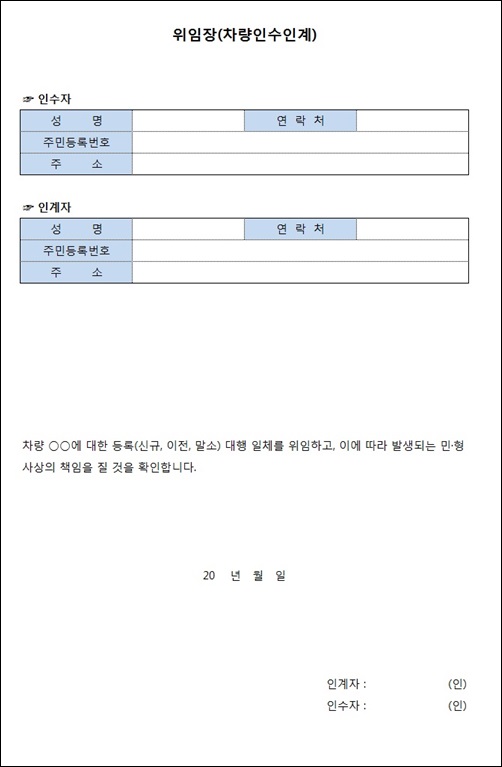 위임장(차량인수인계)

☞ 인수자

| 성 명 | | 연 락 처 | |
|---|---|---|---|
| 주민등록번호 | | | |
| 주 소 | | | |

☞ 인계자

| 성 명 | | 연 락 처 | |
|---|---|---|---|
| 주민등록번호 | | | |
| 주 소 | | | |

차량 ○○에 대한 등록(신규, 이전, 말소) 대행 일체를 위임하고, 이에 따라 발생되는 민·형사상의 책임을 질 것을 확인합니다.

20 년 월 일

인계자 : (인)
인수자 : (인)